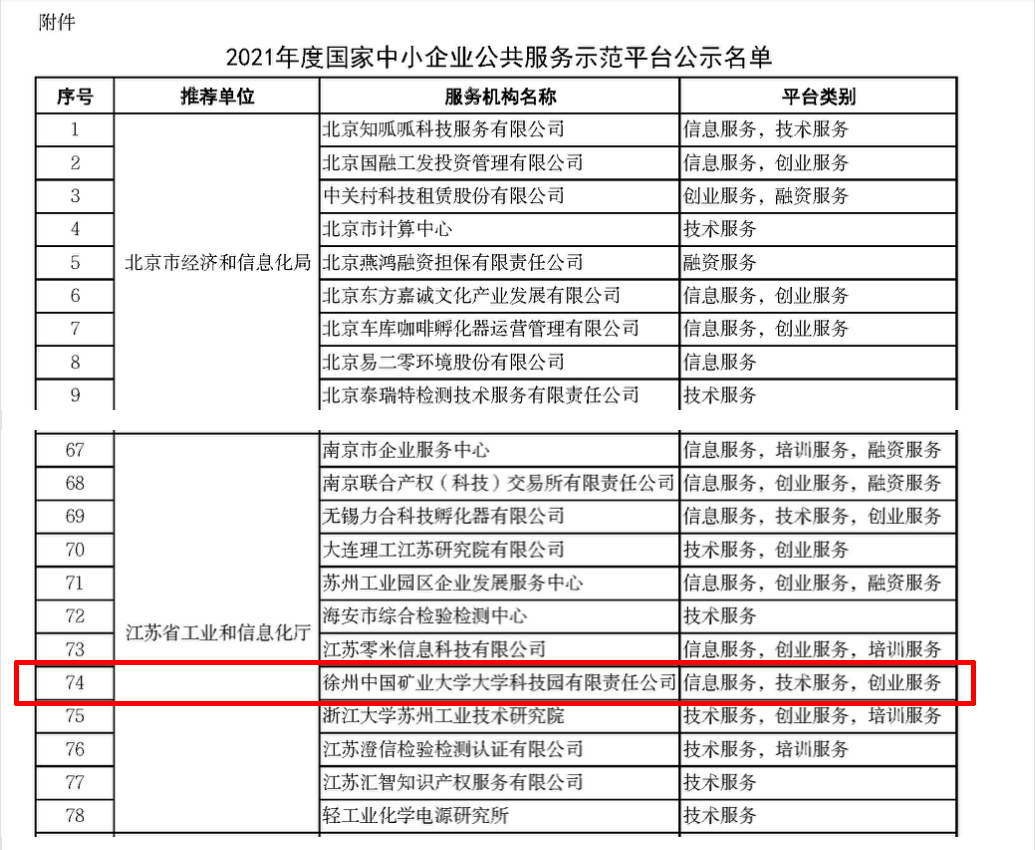 附件

2021年度国家中小企业公共服务示范平台公示名单

| 序号 | 推荐单位 | 服务机构名称 | 平台类别 |
|---|---|---|---|
| 1 | 北京市经济和信息化局 | 北京知呱呱科技服务有限公司 | 信息服务，技术服务 |
| 2 | | 北京国融工发投资管理有限公司 | 信息服务，创业服务 |
| 3 | | 中关村科技租赁股份有限公司 | 创业服务，融资服务 |
| 4 | | 北京市计算中心 | 技术服务 |
| 5 | | 北京燕鸿融资担保有限责任公司 | 融资服务 |
| 6 | | 北京东方嘉诚文化产业发展有限公司 | 信息服务，创业服务 |
| 7 | | 北京车库咖啡孵化器运营管理有限公司 | 信息服务，创业服务 |
| 8 | | 北京易二零环境股份有限公司 | 信息服务 |
| 9 | | 北京泰瑞特检测技术服务有限责任公司 | 技术服务 |

| 67 | 江苏省工业和信息化厅 | 南京市企业服务中心 | 信息服务，培训服务，融资服务 |
|---|---|---|---|
| 68 | | 南京联合产权（科技）交易所有限责任公司 | 信息服务，创业服务，融资服务 |
| 69 | | 无锡力合科技孵化器有限公司 | 信息服务，技术服务，创业服务 |
| 70 | | 大连理工江苏研究院有限公司 | 技术服务，创业服务 |
| 71 | | 苏州工业园区企业发展服务中心 | 信息服务，创业服务，融资服务 |
| 72 | | 海安市综合检验检测中心 | 技术服务 |
| 73 | | 江苏零米信息科技有限公司 | 信息服务，创业服务，培训服务 |
| 74 | | 徐州中国矿业大学大学科技园有限责任公司 | 信息服务，技术服务，创业服务 |
| 75 | | 浙江大学苏州工业技术研究院 | 技术服务，创业服务，培训服务 |
| 76 | | 江苏澄信检验检测认证有限公司 | 技术服务，培训服务 |
| 77 | | 江苏汇智知识产权服务有限公司 | 技术服务 |
| 78 | | 轻工业化学电源研究所 | 技术服务 |